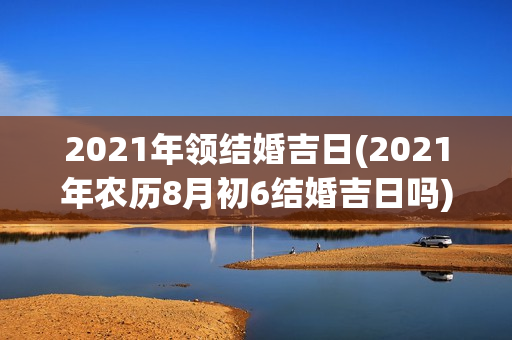 2021年领结婚吉日(2021年农历8月初6结婚吉日吗)